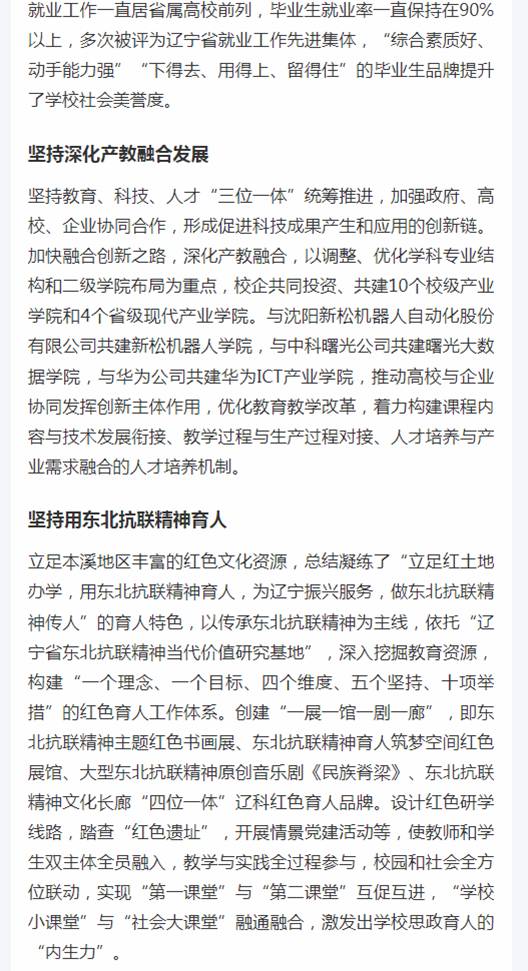 就业工作一直居省属高校前列，毕业生就业率一直保持在90%以上，多次被评为辽宁省就业工作先进集体，“综合素质好、动手能力强”“下得去、用得上、留得住”的毕业生品牌提升了学校社会美誉度。

坚持深化产教融合发展

坚持教育、科技、人才“三位一体”统筹推进，加强政府、高校、企业协同合作，形成促进科技成果产生和应用的创新链。加快融合创新之路，深化产教融合，以调整、优化学科专业结构和二级学院布局为重点，校企共同投资、共建10个校级产业学院和4个省级现代产业学院。与沈阳新松机器人自动化股份有限公司共建新松机器人学院，与中科曙光公司共建曙光大数据学院，与华为公司共建华为ICT产业学院，推动高校与企业协同发挥创新主体作用，优化教育教学改革，着力构建课程内容与技术发展衔接、教学过程与生产过程对接、人才培养与产业需求融合的人才培养机制。

坚持用东北抗联精神育人

立足本溪地区丰富的红色文化资源，总结凝练了“立足红土地办学，用东北抗联精神育人，为辽宁振兴服务，做东北抗联精神传人”的育人特色，以传承东北抗联精神为主线，依托“辽宁省东北抗联精神当代价值研究基地”，深入挖掘教育资源，构建“一个理念、一个目标、四个维度、五个坚持、十项举措”的红色育人工作体系。创建“一展一馆一剧一廊”，即东北抗联精神主题红色书画展、东北抗联精神育人筑梦空间红色展馆、大型东北抗联精神原创音乐剧《民族脊梁》、东北抗联精神文化长廊“四位一体”辽科红色育人品牌。设计红色研学线路，踏查“红色遗址”，开展情景党建活动等，使教师和学生双主体全员融入，教学与实践全过程参与，校园和社会全方位联动，实现“第一课堂”与“第二课堂”互促互进，“学校小课堂”与“社会大课堂”融通融合，激发出学校思政育人的“内生力”。